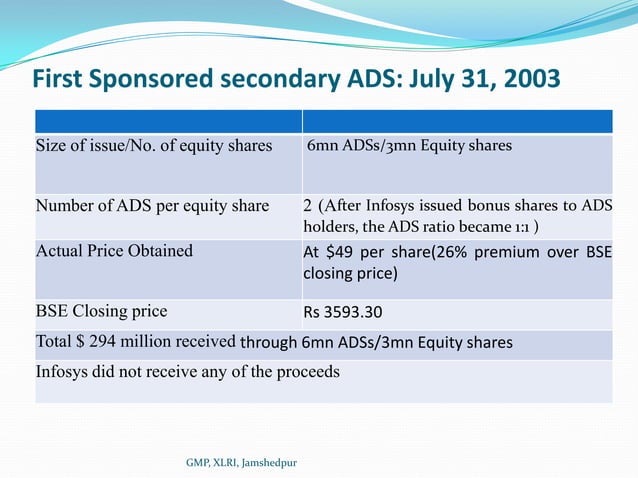 First Sponsored secondary ADS: July 31, 2003

| | |
|---|---|
| Size of issue/No. of equity shares | 6mn ADSs/3mn Equity shares |
| Number of ADS per equity share | 2 (After Infosys issued bonus shares to ADS holders, the ADS ratio became 1:1 ) |
| Actual Price Obtained | At \$49 per share(26% premium over BSE closing price) |
| BSE Closing price | Rs 3593.30 |
| Total \$ 294 million received through 6mn ADSs/3mn Equity shares | |
| Infosys did not receive any of the proceeds | |

GMP, XLRI, Jamshedpur